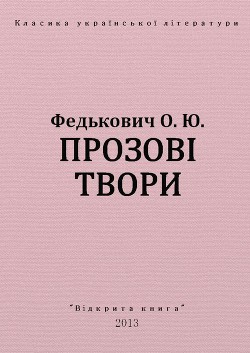 Класика української літератури

Федькович О. Ю.
ПРОЗОВІ
ТВОРИ

"Відкрита книга"
2013